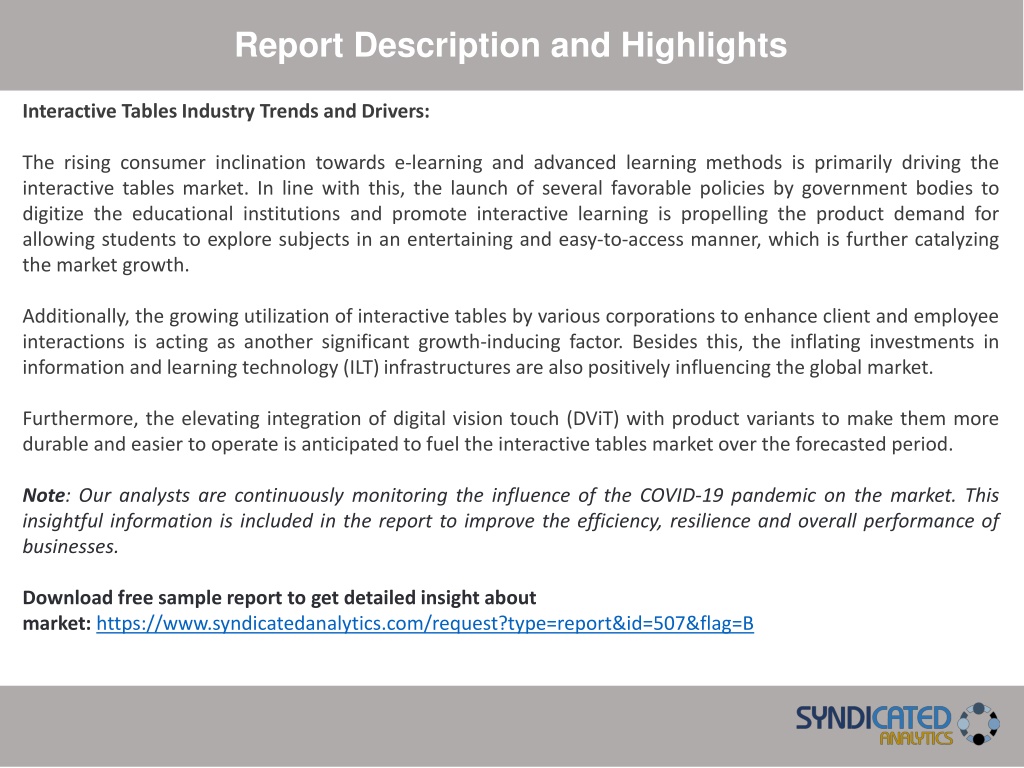 Report Description and Highlights

Interactive Tables Industry Trends and Drivers:

The rising consumer inclination towards e-learning and advanced learning methods is primarily driving the interactive tables market. In line with this, the launch of several favorable policies by government bodies to digitize the educational institutions and promote interactive learning is propelling the product demand for allowing students to explore subjects in an entertaining and easy-to-access manner, which is further catalyzing the market growth.

Additionally, the growing utilization of interactive tables by various corporations to enhance client and employee interactions is acting as another significant growth-inducing factor. Besides this, the inflating investments in information and learning technology (ILT) infrastructures are also positively influencing the global market.

Furthermore, the elevating integration of digital vision touch (DViT) with product variants to make them more durable and easier to operate is anticipated to fuel the interactive tables market over the forecasted period.

Note: Our analysts are continuously monitoring the influence of the COVID-19 pandemic on the market. This insightful information is included in the report to improve the efficiency, resilience and overall performance of businesses.

Download free sample report to get detailed insight about market: https://www.syndicatedanalytics.com/request?type=report&id=507&flag=B

SYNDICATED ANALYTICS